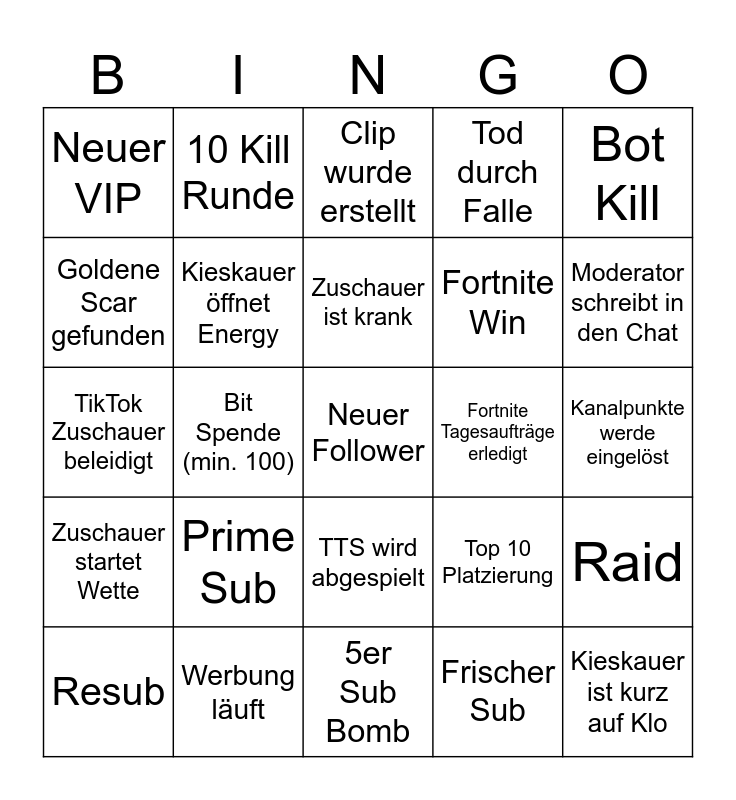 | B | I | N | G | O |
|---|---|---|---|---|
| Neuer VIP | 10 Kill Runde | Clip wurde erstellt | Tod durch Falle | Bot Kill |
| Goldene Scar gefunden | Kieskauer öffnet Energy | Zuschauer ist krank | Fortnite Win | Moderator schreibt in den Chat |
| TikTok Zuschauer beleidigt | Bit Spende (min. 100) | Neuer Follower | Fortnite Tagesaufträge erledigt | Kanalpunkte werde eingelöst |
| Zuschauer startet Wette | Prime Sub | TTS wird abgespielt | Top 10 Platzierung | Raid |
| Resub | Werbung läuft | 5er Sub Bomb | Frischer Sub | Kieskauer ist kurz auf Klo |